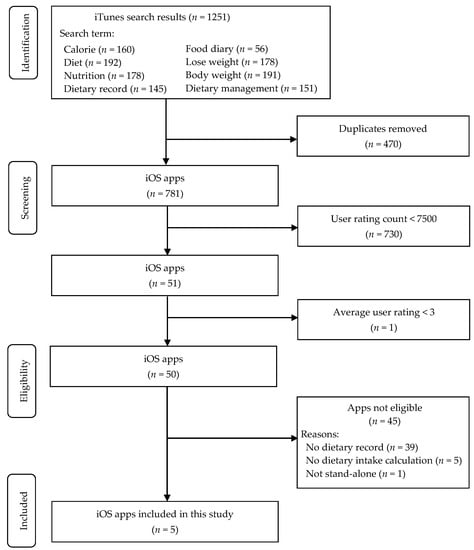 Identification

iTunes search results ($n = 1251$)
Search term:
Calorie ($n = 160$)
Diet ($n = 192$)
Nutrition ($n = 178$)
Dietary record ($n = 145$)
Food diary ($n = 56$)
Lose weight ($n = 178$)
Body weight ($n = 191$)
Dietary management ($n = 151$)

Duplicates removed
($n = 470$)

Screening

iOS apps
($n = 781$)

User rating count < 7500
($n = 730$)

iOS apps
($n = 51$)

Average user rating < 3
($n = 1$)

Eligibility

iOS apps
($n = 50$)

Apps not eligible
($n = 45$)
Reasons:
No dietary record ($n = 39$)
No dietary intake calculation ($n = 5$)
Not stand-alone ($n = 1$)

Included

iOS apps included in this study
($n = 5$)